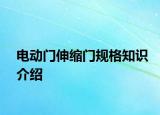 电动门伸缩门规格知识介绍